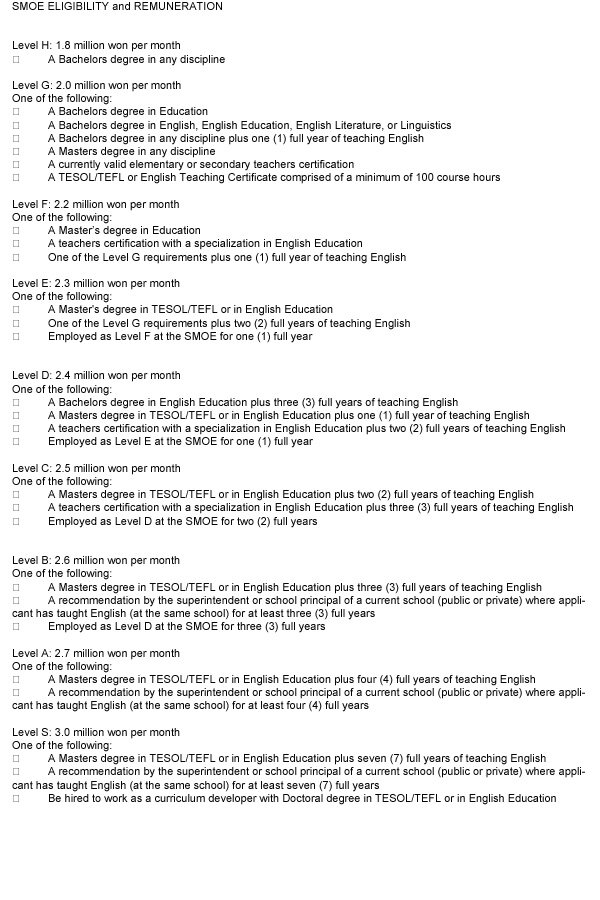 SMOE ELIGIBILITY and REMUNERATION

Level H: 1.8 million won per month
□ A Bachelors degree in any discipline

Level G: 2.0 million won per month
One of the following:
□ A Bachelors degree in Education
□ A Bachelors degree in English, English Education, English Literature, or Linguistics
□ A Bachelors degree in any discipline plus one (1) full year of teaching English
□ A Masters degree in any discipline
□ A currently valid elementary or secondary teachers certification
□ A TESOL/TEFL or English Teaching Certificate comprised of a minimum of 100 course hours

Level F: 2.2 million won per month
One of the following:
□ A Master's degree in Education
□ A teachers certification with a specialization in English Education
□ One of the Level G requirements plus one (1) full year of teaching English

Level E: 2.3 million won per month
One of the following:
□ A Master's degree in TESOL/TEFL or in English Education
□ One of the Level G requirements plus two (2) full years of teaching English
□ Employed as Level F at the SMOE for one (1) full year

Level D: 2.4 million won per month
One of the following:
□ A Bachelors degree in English Education plus three (3) full years of teaching English
□ A Masters degree in TESOL/TEFL or in English Education plus one (1) full year of teaching English
□ A teachers certification with a specialization in English Education plus two (2) full years of teaching English
□ Employed as Level E at the SMOE for one (1) full year

Level C: 2.5 million won per month
One of the following:
□ A Masters degree in TESOL/TEFL or in English Education plus two (2) full years of teaching English
□ A teachers certification with a specialization in English Education plus three (3) full years of teaching English
□ Employed as Level D at the SMOE for two (2) full years

Level B: 2.6 million won per month
One of the following:
□ A Masters degree in TESOL/TEFL or in English Education plus three (3) full years of teaching English
□ A recommendation by the superintendent or school principal of a current school (public or private) where applicant has taught English (at the same school) for at least three (3) full years
□ Employed as Level D at the SMOE for three (3) full years

Level A: 2.7 million won per month
One of the following:
□ A Masters degree in TESOL/TEFL or in English Education plus four (4) full years of teaching English
□ A recommendation by the superintendent or school principal of a current school (public or private) where applicant has taught English (at the same school) for at least four (4) full years

Level S: 3.0 million won per month
One of the following:
□ A Masters degree in TESOL/TEFL or in English Education plus seven (7) full years of teaching English
□ A recommendation by the superintendent or school principal of a current school (public or private) where applicant has taught English (at the same school) for at least seven (7) full years
□ Be hired to work as a curriculum developer with Doctoral degree in TESOL/TEFL or in English Education